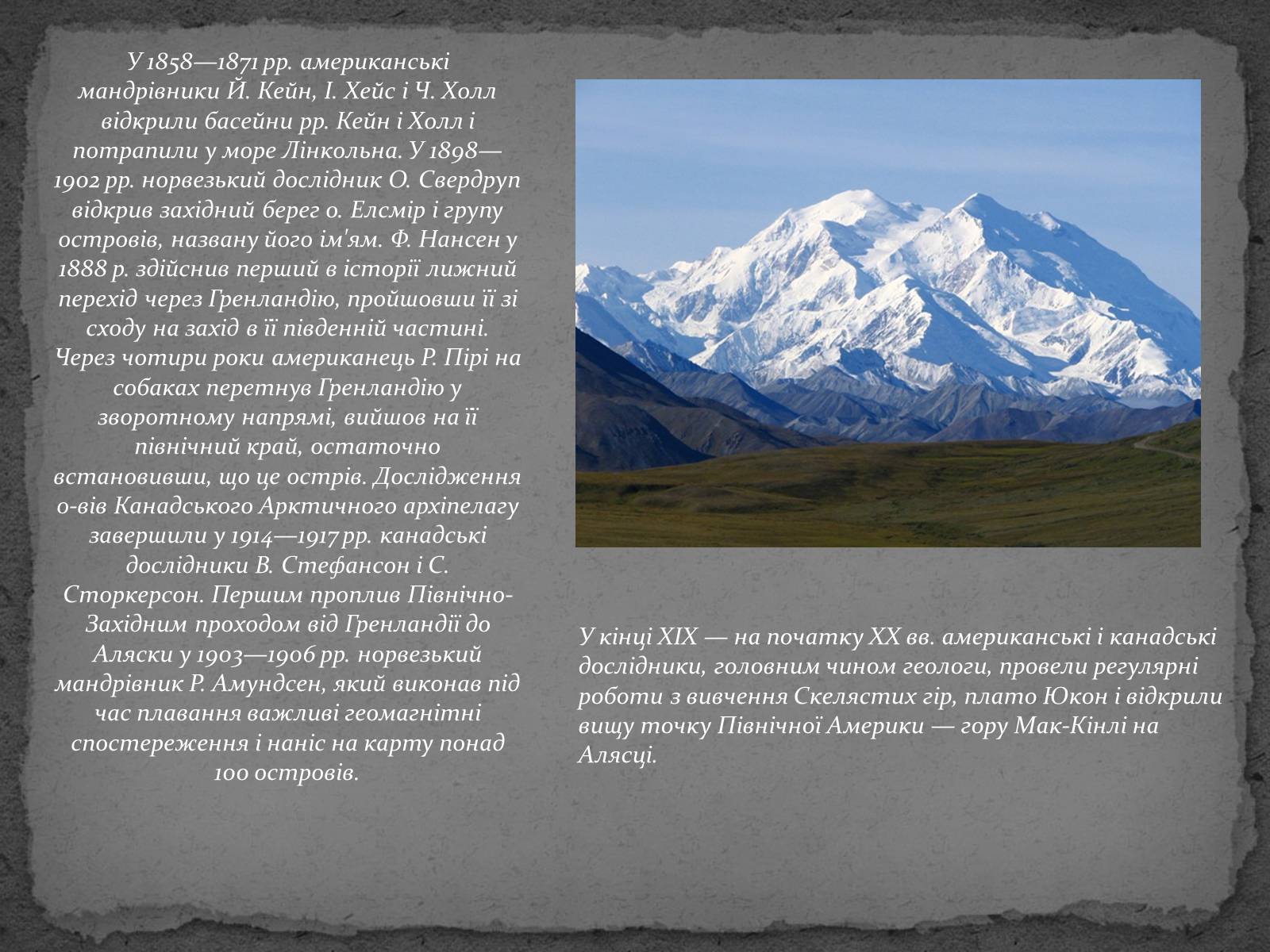 У 1858—1871 рр. американські мандрівники Й. Кейн, І. Хейс і Ч. Холл відкрили басейни рр. Кейн і Холл і потрапили у море Лінкольна. У 1898—1902 рр. норвезький дослідник О. Свердруп відкрив західний берег о. Елсмір і групу островів, названу його ім'ям. Ф. Нансен у 1888 р. здійснив перший в історії лижний перехід через Гренландію, пройшовши її зі сходу на захід в її південній частині. Через чотири роки американець Р. Пірі на собаках перетнув Гренландію у зворотному напрямі, вийшов на її північний край, остаточно встановивши, що це острів. Дослідження о-вів Канадського Арктичного архіпелагу завершили у 1914—1917 рр. канадські дослідники В. Стефансон і С. Сторкерсон. Першим проплив Північно-Західним проходом від Гренландії до Аляски у 1903—1906 рр. норвезький мандрівник Р. Амундсен, який виконав під час плавання важливі геомагнітні спостереження і наніс на карту понад 100 островів.

У кінці XIX — на початку XX вв. американські і канадські дослідники, головним чином геологи, провели регулярні роботи з вивчення Скелястих гір, плато Юкон і відкрили вищу точку Північної Америки — гору Мак-Кінлі на Алясці.